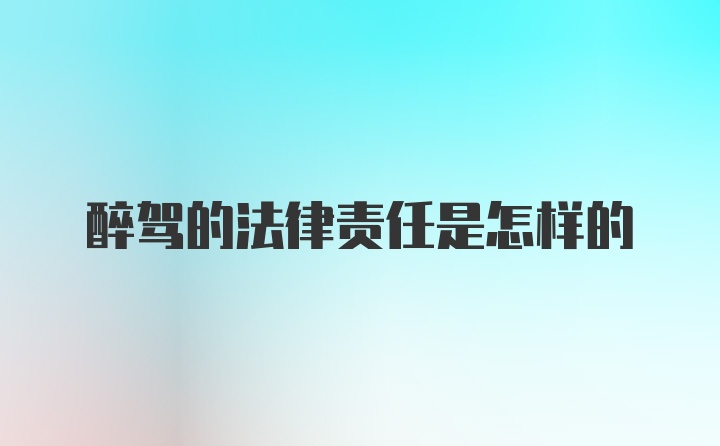 醉驾的法律责任是怎样的